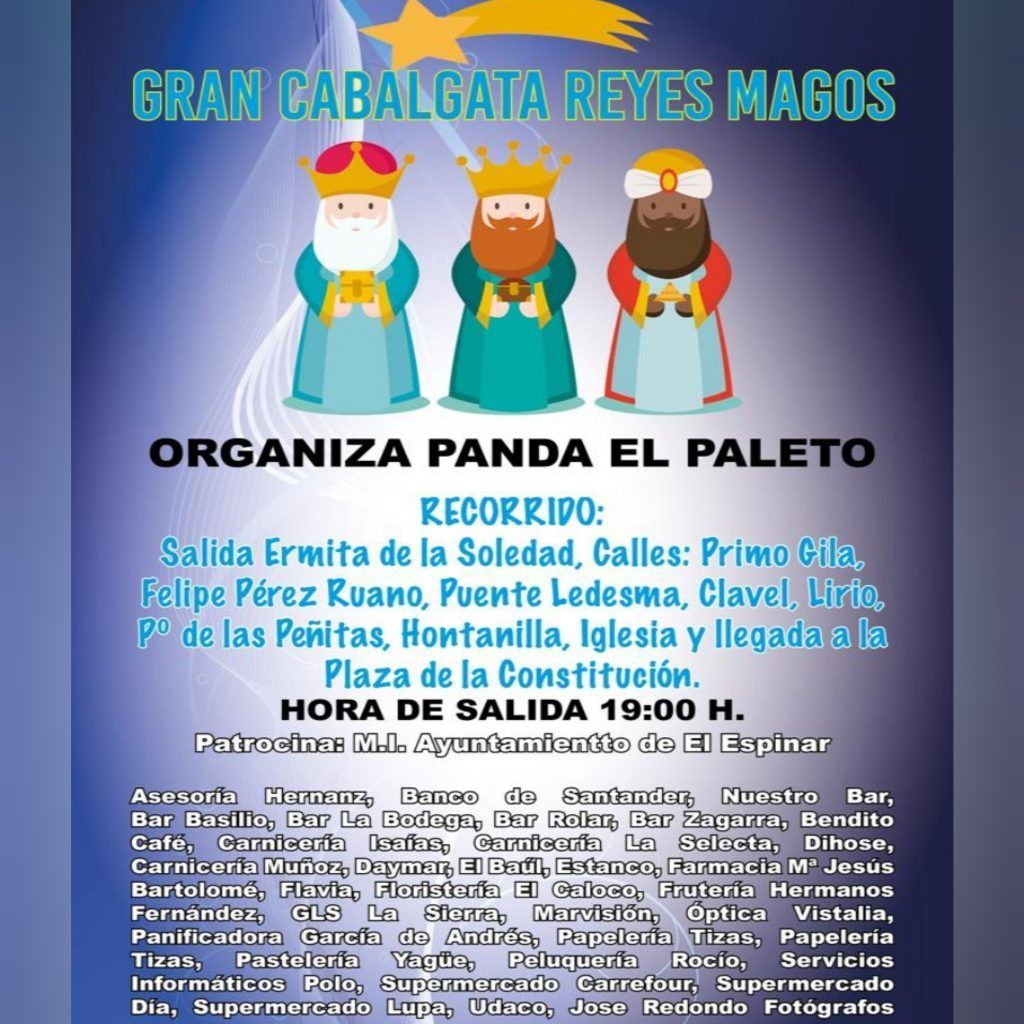 GRAN CABALGATA REYES MAGOS

ORGANIZA PANDA EL PALETO

RECORRIDO:
Salida Ermita de la Soledad, Calles: Primo Gila, Felipe Pérez Ruano, Puente Ledesma, Clavel, Lirio, Pº de las Peñitas, Hontanilla, Iglesia y llegada a la Plaza de la Constitución.

HORA DE SALIDA 19:00 H.

Patrocina: M.I. Ayuntamientto de El Espinar

Asesoría Hernanz, Banco de Santander, Nuestro Bar, Bar Basilio, Bar La Bodega, Bar Rolar, Bar Zagarra, Bendito Café, Carnicería Isaías, Carnicería La Selecta, Dihose, Carnicería Muñoz, Daymar, El Baúl, Estanco, Farmacia Mª Jesús Bartolomé, Flavia, Floristería El Caloco, Frutería Hermanos Fernández, GLS La Sierra, Marvisión, Óptica Vistalia, Panificadora García de Andrés, Papelería Tizas, Papelería Tizas, Pastelería Yagüe, Peluquería Rocío, Servicios Informáticos Polo, Supermercado Carrefour, Supermercado Día, Supermercado Lupa, Udaco, Jose Redondo Fotógrafos